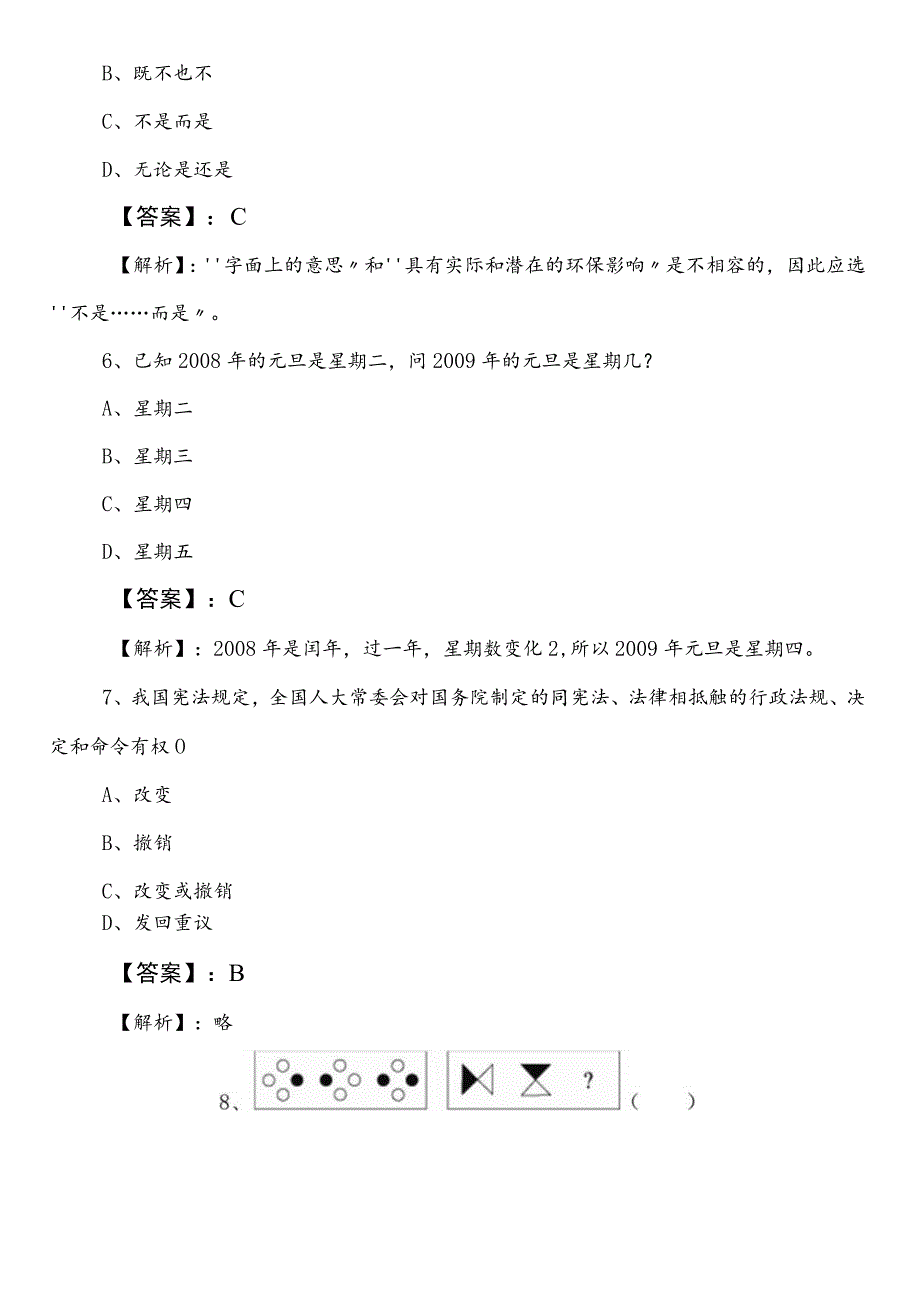 B、既不也不

C、不是而是

D、无论是还是

【答案】：C

【解析】：''字面上的意思〃和''具有实际和潜在的环保影响〃是不相容的，因此应选''不是……而是〃。

6、已知2008年的元旦是星期二，问2009年的元旦是星期几？

A、星期二

B、星期三

C、星期四

D、星期五

【答案】：C

【解析】：2008年是闰年，过一年，星期数变化2,所以2009年元旦是星期四。

7、我国宪法规定，全国人大常委会对国务院制定的同宪法、法律相抵触的行政法规、决定和命令有权0

A、改变

B、撤销

C、改变或撤销

D、发回重议

【答案】：B

【解析】：略

8、 ? ( )